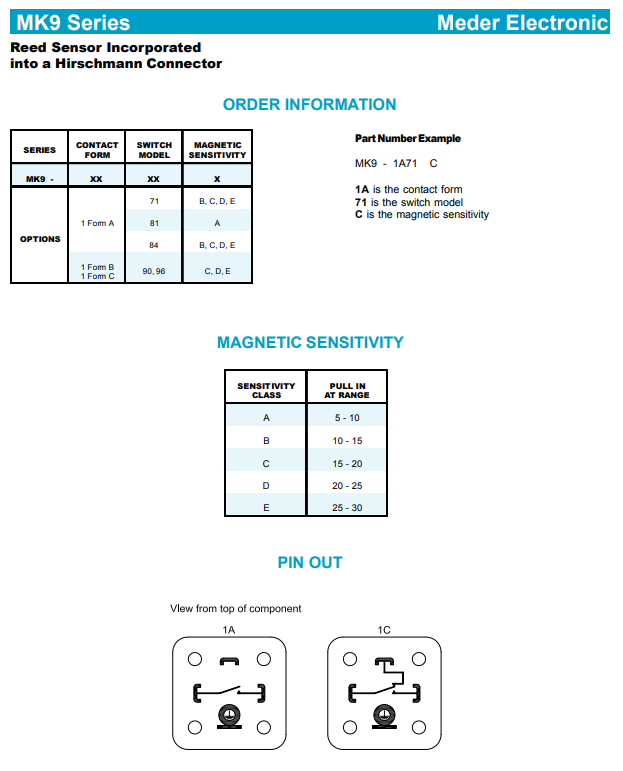 MK9 Series

Meder Electronic

Reed Sensor Incorporated into a Hirschmann Connector

ORDER INFORMATION

| SERIES | CONTACT FORM | SWITCH MODEL | MAGNETIC SENSITIVITY |
|---|---|---|---|
| MK9 - | XX | XX | X |
| OPTIONS | 1 Form A | 71 | B, C, D, E |
| | | 81 | A |
| | | 84 | B, C, D, E |
| | 1 Form B 1 Form C | 90, 96 | C, D, E |

Part Number Example

MK9 - 1A71 C

1A is the contact form
71 is the switch model
C is the magnetic sensitivity

MAGNETIC SENSITIVITY

| SENSITIVITY CLASS | PULL IN AT RANGE |
|---|---|
| A | 5 - 10 |
| B | 10 - 15 |
| C | 15 - 20 |
| D | 20 - 25 |
| E | 25 - 30 |

PIN OUT

View from top of component

1A

1C